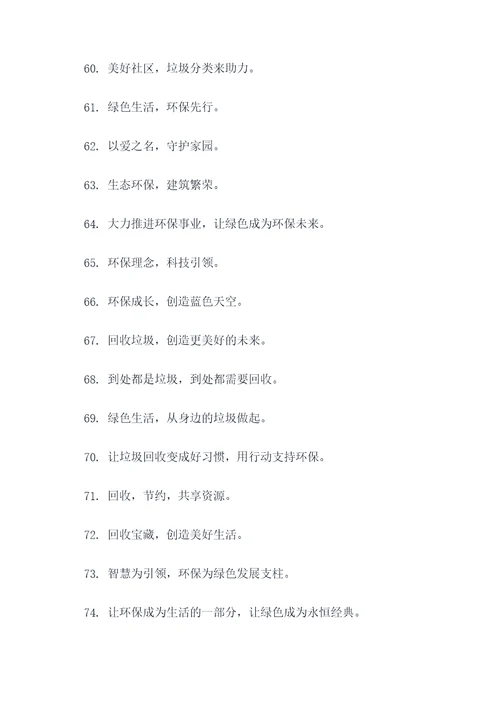 60. 美好社区，垃圾分类来助力。

61. 绿色生活，环保先行。

62. 以爱之名，守护家园。

63. 生态环保，建筑繁荣。

64. 大力推进环保事业，让绿色成为环保未来。

65. 环保理念，科技引领。

66. 环保成长，创造蓝色天空。

67. 回收垃圾，创造更美好的未来。

68. 到处都是垃圾，到处都需要回收。

69. 绿色生活，从身边的垃圾做起。

70. 让垃圾回收变成好习惯，用行动支持环保。

71. 回收，节约，共享资源。

72. 回收宝藏，创造美好生活。

73. 智慧为引领，环保为绿色发展支柱。

74. 让环保成为生活的一部分，让绿色成为永恒经典。